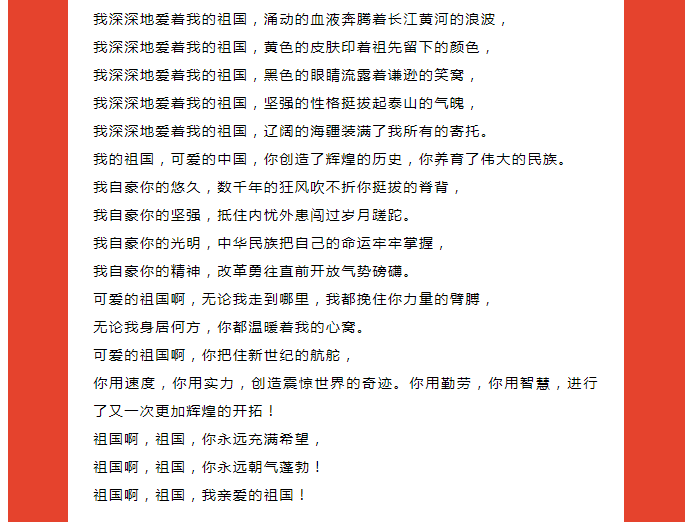 我深深地爱着我的祖国，涌动的血液奔腾着长江黄河的浪波，

我深深地爱着我的祖国，黄色的皮肤印着祖先留下的颜色，

我深深地爱着我的祖国，黑色的眼睛流露着谦逊的笑窝，

我深深地爱着我的祖国，坚强的性格挺拔起泰山的气魄，

我深深地爱着我的祖国，辽阔的海疆装满了我所有的寄托。

我的祖国，可爱的中国，你创造了辉煌的历史，你养育了伟大的民族。

我自豪你的悠久，数千年的狂风吹不折你挺拔的脊背，

我自豪你的坚强，抵住内忧外患闯过岁月蹉跎。

我自豪你的光明，中华民族把自己的命运牢牢掌握，

我自豪你的精神，改革勇往直前开放气势磅礴。

可爱的祖国啊，无论我走到哪里，我都挽住你力量的臂膊，

无论我身居何方，你都温暖着我的心窝。

可爱的祖国啊，你把住新世纪的航舵，

你用速度，你用实力，创造震惊世界的奇迹。你用勤劳，你用智慧，进行了又一次更加辉煌的开拓！

祖国啊，祖国，你永远充满希望，

祖国啊，祖国，你永远朝气蓬勃！

祖国啊，祖国，我亲爱的祖国！